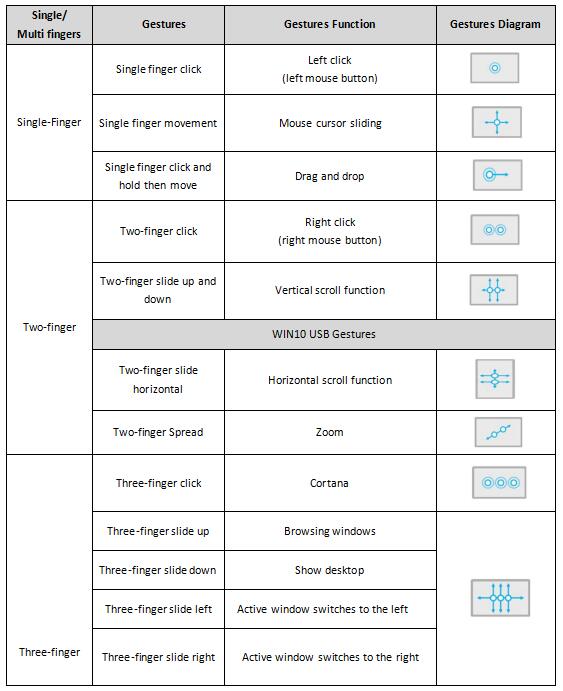 | Single/ Multi fingers | Gestures | Gestures Function | Gestures Diagram |
|---|---|---|---|
| Single-Finger | Single finger click | Left click (left mouse button) | |
| | Single finger movement | Mouse cursor sliding | |
| | Single finger click and hold then move | Drag and drop | |
| Two-finger | Two-finger click | Right click (right mouse button) | |
| | Two-finger slide up and down | Vertical scroll function | |
| | WIN10 USB Gestures | | |
| | Two-finger slide horizontal | Horizontal scroll function | |
| | Two-finger Spread | Zoom | |
| Three-finger | Three-finger click | Cortana | |
| | Three-finger slide up | Browsing windows | |
| | Three-finger slide down | Show desktop | |
| | Three-finger slide left | Active window switches to the left | |
| | Three-finger slide right | Active window switches to the right | |